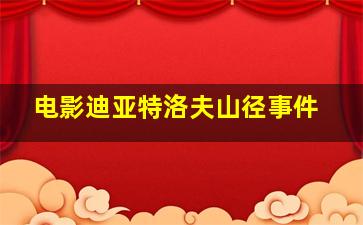 电影迪亚特洛夫山径事件